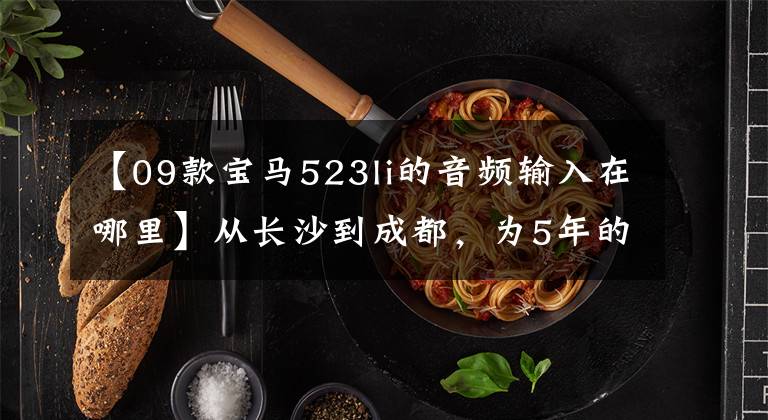 【09款宝马523li的音频输入在哪里】从长沙到成都，为5年的